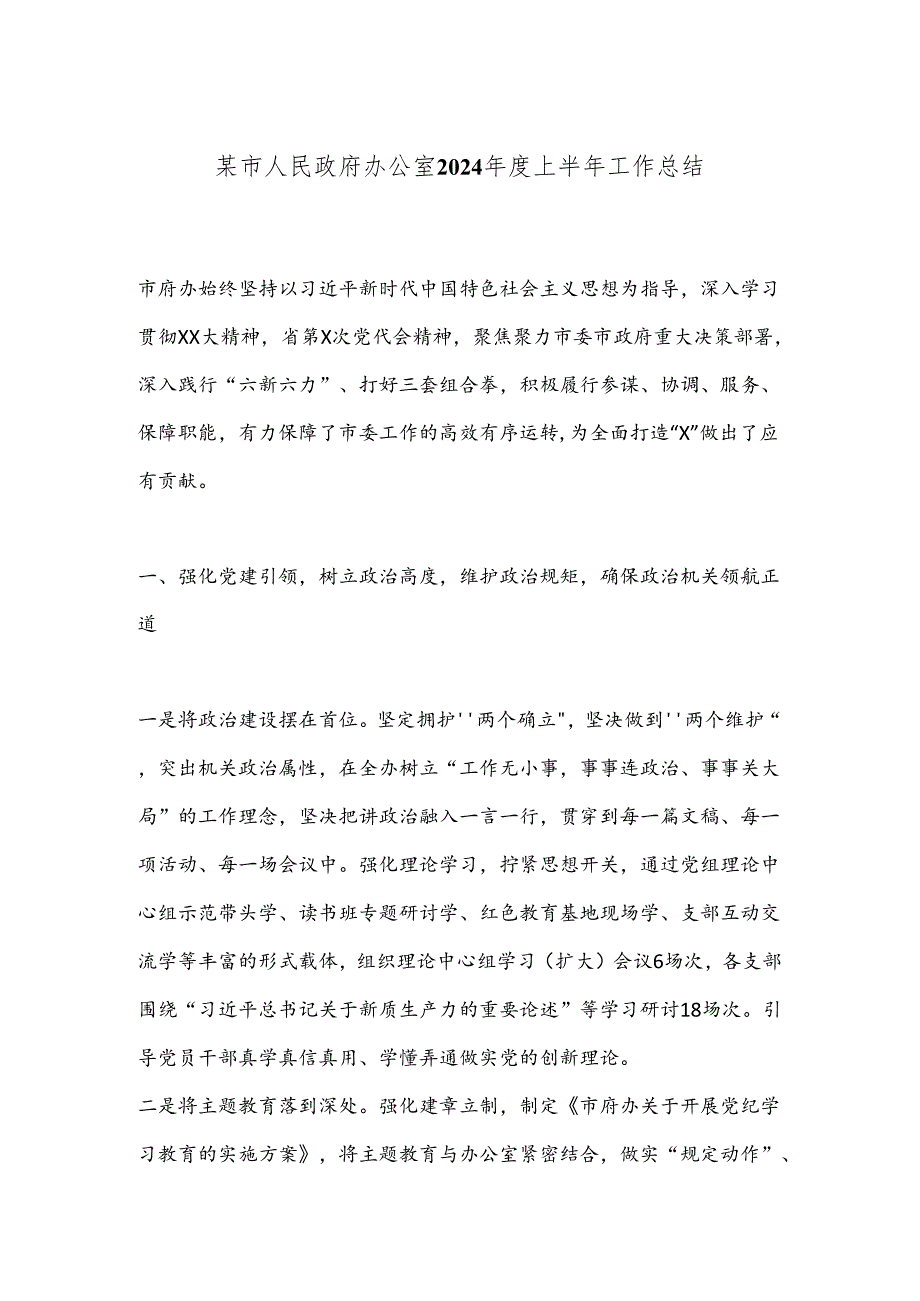 某市人民政府办公室2024年度上半年工作总结

市府办始终坚持以习近平新时代中国特色社会主义思想为指导，深入学习贯彻XX大精神，省第X次党代会精神，聚焦聚力市委市政府重大决策部署，深入践行“六新六力”、打好三套组合拳，积极履行参谋、协调、服务、保障职能，有力保障了市委工作的高效有序运转，为全面打造“X”做出了应有贡献。

一、强化党建引领，树立政治高度，维护政治规矩，确保政治机关领航正道

一是将政治建设摆在首位。坚定拥护''两个确立"，坚决做到''两个维护“，突出机关政治属性，在全办树立“工作无小事，事事连政治、事事关大局”的工作理念，坚决把讲政治融入一言一行，贯穿到每一篇文稿、每一项活动、每一场会议中。强化理论学习，拧紧思想开关，通过党组理论中心组示范带头学、读书班专题研讨学、红色教育基地现场学、支部互动交流学等丰富的形式载体，组织理论中心组学习（扩大）会议6场次，各支部围绕“习近平总书记关于新质生产力的重要论述”等学习研讨18场次。引导党员干部真学真信真用、学懂弄通做实党的创新理论。
二是将主题教育落到深处。强化建章立制，制定《市府办关于开展党纪学习教育的实施方案》，将主题教育与办公室紧密结合，做实“规定动作”、